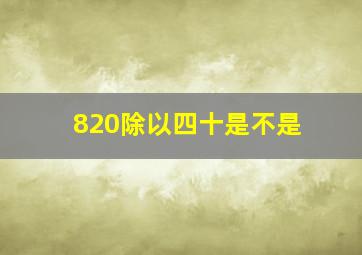 820除以四十是不是